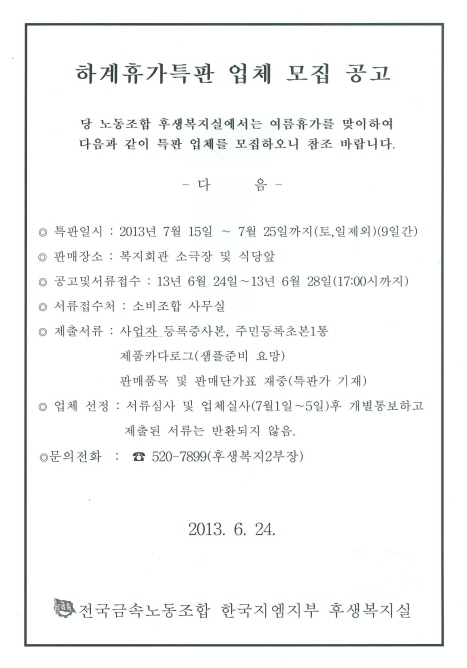 하계휴가특판 업체 모집 공고

당 노동조합 후생복지실에서는 여름휴가를 맞이하여 다음과 같이 특판 업체를 모집하오니 참조 바랍니다.

- 다 음 -

◎ 특판일시 : 2013년 7월 15일 ~ 7월 25일까지(토,일제외)(9일간)

◎ 판매장소 : 복지회관 소극장 및 식당앞

◎ 공고및서류접수 : 13년 6월 24일~13년 6월 28일(17:00시까지)

◎ 서류접수처 : 소비조합 사무실

◎ 제출서류 : 사업자 등록증사본, 주민등록초본1통
제품카다로그(샘플준비 요망)
판매품목 및 판매단가표 재중(특판가 기재)

◎ 업체 선정 : 서류심사 및 업체실사(7월1일~5일)후 개별통보하고
제출된 서류는 반환되지 않음.

◎문의전화 : ☎ 520-7899(후생복지2부장)

2013. 6. 24.

전국금속노동조합 한국지엠지부 후생복지실